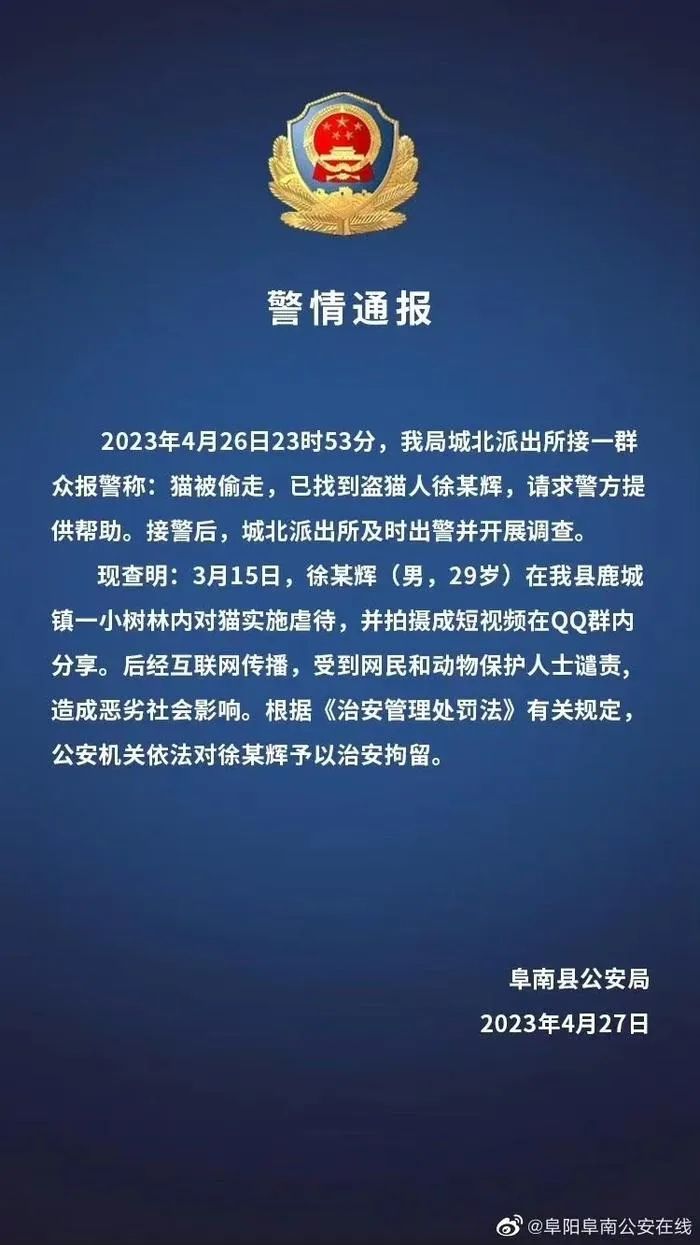 警情通报

2023年4月26日23时53分，我局城北派出所接一群众报警称：猫被偷走，已找到盗猫人徐某辉，请求警方提供帮助。接警后，城北派出所及时出警并开展调查。

现查明：3月15日，徐某辉（男，29岁）在我县鹿城镇一小树林内对猫实施虐待，并拍摄成短视频在QQ群内分享。后经互联网传播，受到网民和动物保护人士谴责，造成恶劣社会影响。根据《治安管理处罚法》有关规定，公安机关依法对徐某辉予以治安拘留。

阜南县公安局
2023年4月27日

@阜阳阜南公安在线